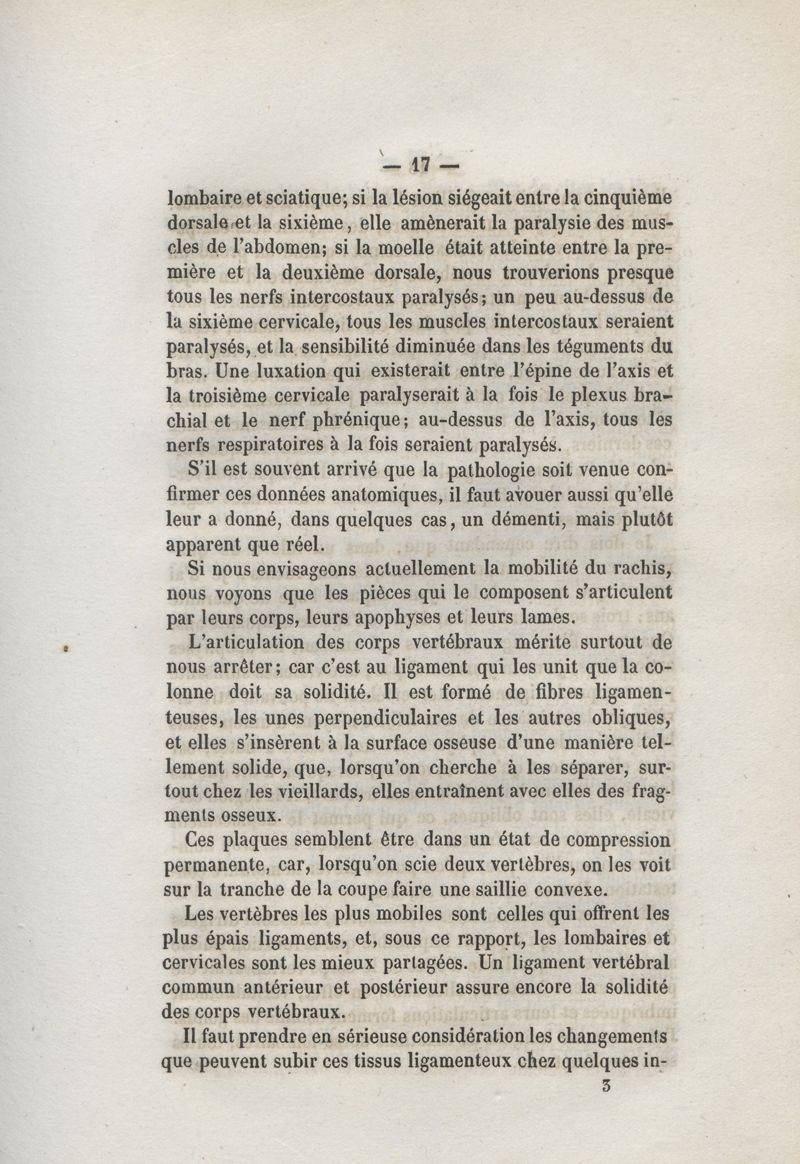 — 17 —

lombaire et sciatique; si la lésion siégeait entre la cinquième dorsale et la sixième, elle amènerait la paralysie des muscles de l'abdomen; si la moelle était atteinte entre la première et la deuxième dorsale, nous trouverions presque tous les nerfs intercostaux paralysés; un peu au-dessus de la sixième cervicale, tous les muscles intercostaux seraient paralysés, et la sensibilité diminuée dans les téguments du bras. Une luxation qui existerait entre l'épine de l'axis et la troisième cervicale paralyserait à la fois le plexus brachial et le nerf phrénique; au-dessus de l'axis, tous les nerfs respiratoires à la fois seraient paralysés.

S'il est souvent arrivé que la pathologie soit venue confirmer ces données anatomiques, il faut avouer aussi qu'elle leur a donné, dans quelques cas, un démenti, mais plutôt apparent que réel.

Si nous envisageons actuellement la mobilité du rachis, nous voyons que les pièces qui le composent s'articulent par leurs corps, leurs apophyses et leurs lames.

L'articulation des corps vertébraux mérite surtout de nous arrêter; car c'est au ligament qui les unit que la colonne doit sa solidité. Il est formé de fibres ligamenteuses, les unes perpendiculaires et les autres obliques, et elles s'insèrent à la surface osseuse d'une manière tellement solide, que, lorsqu'on cherche à les séparer, surtout chez les vieillards, elles entraînent avec elles des fragments osseux.

Ces plaques semblent être dans un état de compression permanente, car, lorsqu'on scie deux vertèbres, on les voit sur la tranche de la coupe faire une saillie convexe.

Les vertèbres les plus mobiles sont celles qui offrent les plus épais ligaments, et, sous ce rapport, les lombaires et cervicales sont les mieux partagées. Un ligament vertébral commun antérieur et postérieur assure encore la solidité des corps vertébraux.

Il faut prendre en sérieuse considération les changements que peuvent subir ces tissus ligamenteux chez quelques in-

3